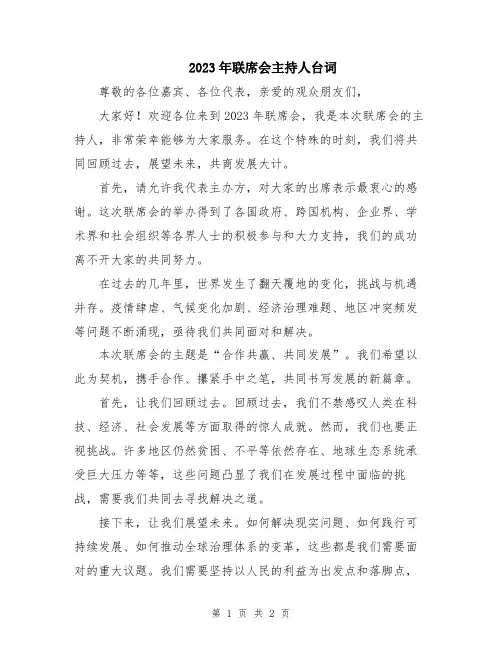 2023年联席会主持人台词

尊敬的各位嘉宾、各位代表，亲爱的观众朋友们，

大家好！欢迎各位来到2023年联席会，我是本次联席会的主持人，非常荣幸能够为大家服务。在这个特殊的时刻，我们将共同回顾过去，展望未来，共商发展大计。

首先，请允许我代表主办方，对大家的出席表示最衷心的感谢。这次联席会的举办得到了各国政府、跨国机构、企业界、学术界和社会组织等各界人士的积极参与和大力支持，我们的成功离不开大家的共同努力。

在过去的几年里，世界发生了翻天覆地的变化，挑战与机遇并存。疫情肆虐、气候变化加剧、经济治理难题、地区冲突频发等问题不断涌现，亟待我们共同面对和解决。

本次联席会的主题是“合作共赢、共同发展”。我们希望以此为契机，携手合作、攥紧手中之笔，共同书写发展的新篇章。

首先，让我们回顾过去。回顾过去，我们不禁感叹人类在科技、经济、社会发展等方面取得的惊人成就。然而，我们也要正视挑战。许多地区仍然贫困、不平等依然存在、地球生态系统承受巨大压力等等，这些问题凸显了我们在发展过程中面临的挑战，需要我们共同去寻找解决之道。

接下来，让我们展望未来。如何解决现实问题、如何践行可持续发展、如何推动全球治理体系的变革，这些都是我们需要面对的重大议题。我们需要坚持以人民的利益为出发点和落脚点，

第 1 页 共 2 页